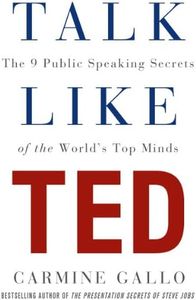 TALK

The 9 Public Speaking Secrets

LIKE

of the World's Top Minds

TED

CARMINE GALLO

BESTSELLING AUTHOR OF THE PRESENTATION SECRETS OF STEVE JOBS